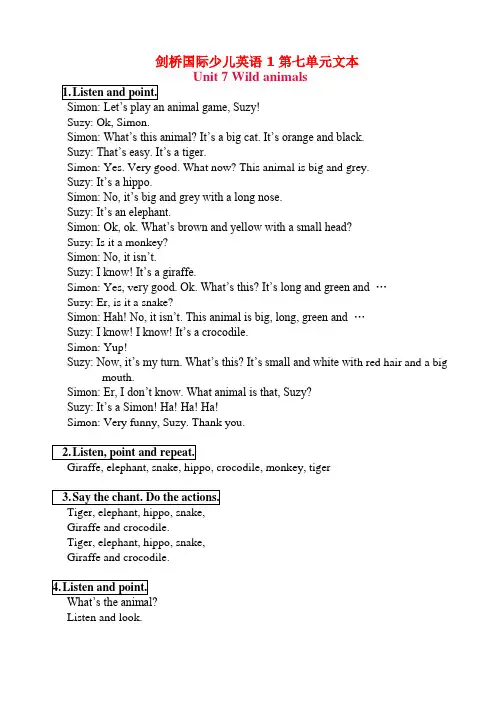 剑桥国际少儿英语 1 第七单元文本
Unit 7 Wild animals

1. Listen and point.
Simon: Let's play an animal game, Suzy!
Suzy: Ok, Simon.
Simon: What's this animal? It's a big cat. It's orange and black.
Suzy: That's easy. It's a tiger.
Simon: Yes. Very good. What now? This animal is big and grey.
Suzy: It's a hippo.
Simon: No, it's big and grey with a long nose.
Suzy: It's an elephant.
Simon: Ok, ok. What's brown and yellow with a small head?
Suzy: Is it a monkey?
Simon: No, it isn't.
Suzy: I know! It's a giraffe.
Simon: Yes, very good. Ok. What's this? It's long and green and …
Suzy: Er, is it a snake?
Simon: Hah! No, it isn't. This animal is big, long, green and …
Suzy: I know! I know! It's a crocodile.
Simon: Yup!
Suzy: Now, it's my turn. What's this? It's small and white with red hair and a big mouth.
Simon: Er, I don't know. What animal is that, Suzy?
Suzy: It's a Simon! Ha! Ha! Ha!
Simon: Very funny, Suzy. Thank you.

2. Listen, point and repeat.
Giraffe, elephant, snake, hippo, crocodile, monkey, tiger

3. Say the chant. Do the actions.
Tiger, elephant, hippo, snake,
Giraffe and crocodile.
Tiger, elephant, hippo, snake,
Giraffe and crocodile.

4. Listen and point.
What's the animal?
Listen and look.